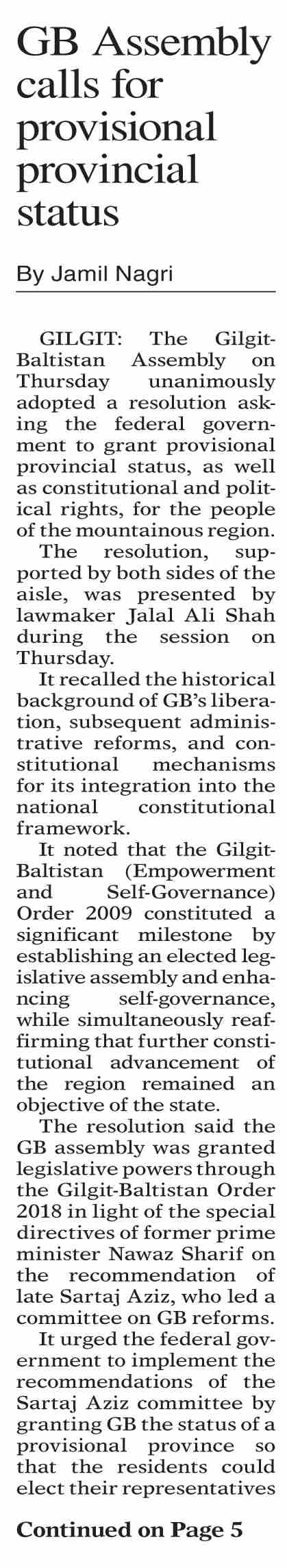 GB Assembly calls for provisional provincial status

By Jamil Nagri

GILGIT: The Gilgit-Baltistan Assembly on Thursday unanimously adopted a resolution asking the federal government to grant provisional provincial status, as well as constitutional and political rights, for the people of the mountainous region.

The resolution, supported by both sides of the aisle, was presented by lawmaker Jalal Ali Shah during the session on Thursday.

It recalled the historical background of GB's liberation, subsequent administrative reforms, and constitutional mechanisms for its integration into the national constitutional framework.

It noted that the Gilgit-Baltistan (Empowerment and Self-Governance) Order 2009 constituted a significant milestone by establishing an elected legislative assembly and enhancing self-governance, while simultaneously reaffirming that further constitutional advancement of the region remained an objective of the state.

The resolution said the GB assembly was granted legislative powers through the Gilgit-Baltistan Order 2018 in light of the special directives of former prime minister Nawaz Sharif on the recommendation of late Sartaj Aziz, who led a committee on GB reforms.

It urged the federal government to implement the recommendations of the Sartaj Aziz committee by granting GB the status of a provisional province so that the residents could elect their representatives

Continued on Page 5